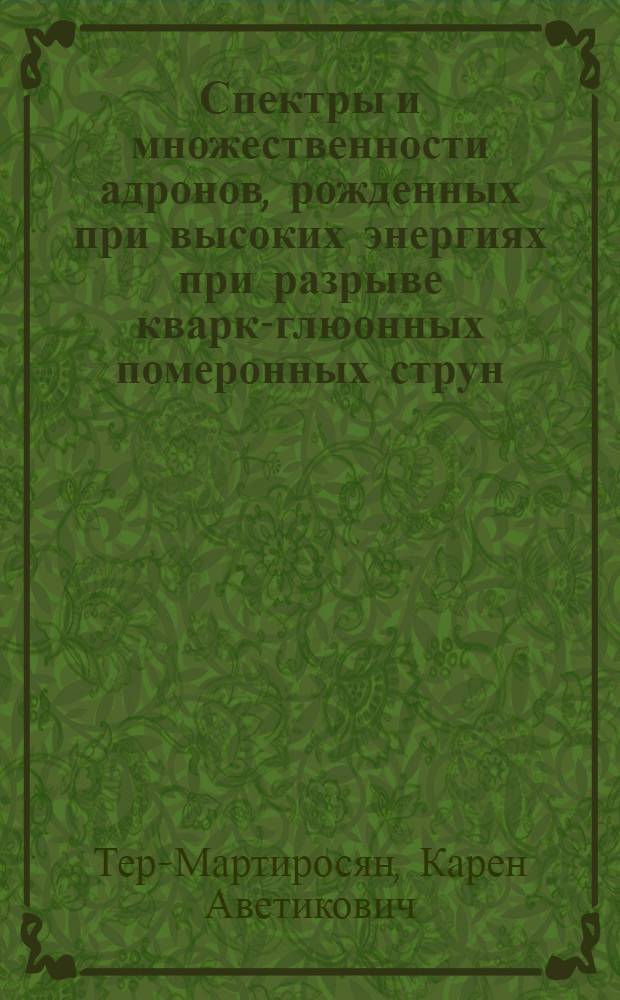 Спектры и множественности адронов, рожденных при высоких энергиях при разрыве кварк-глюонных померонных струн

Тер-Мартиросян, Карен Аветикович